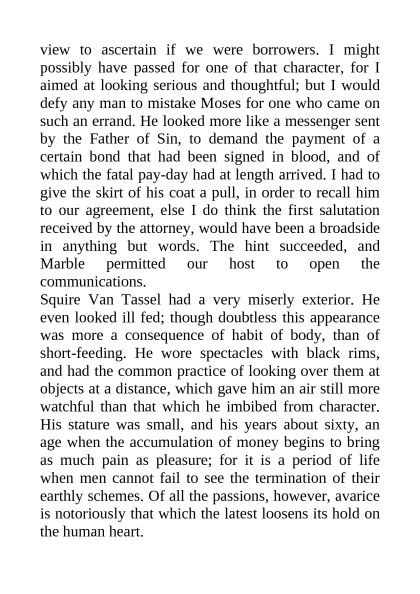 view to ascertain if we were borrowers. I might possibly have passed for one of that character, for I aimed at looking serious and thoughtful; but I would defy any man to mistake Moses for one who came on such an errand. He looked more like a messenger sent by the Father of Sin, to demand the payment of a certain bond that had been signed in blood, and of which the fatal pay-day had at length arrived. I had to give the skirt of his coat a pull, in order to recall him to our agreement, else I do think the first salutation received by the attorney, would have been a broadside in anything but words. The hint succeeded, and Marble permitted our host to open the communications.

Squire Van Tassel had a very miserly exterior. He even looked ill fed; though doubtless this appearance was more a consequence of habit of body, than of short-feeding. He wore spectacles with black rims, and had the common practice of looking over them at objects at a distance, which gave him an air still more watchful than that which he imbibed from character. His stature was small, and his years about sixty, an age when the accumulation of money begins to bring as much pain as pleasure; for it is a period of life when men cannot fail to see the termination of their earthly schemes. Of all the passions, however, avarice is notoriously that which the latest loosens its hold on the human heart.